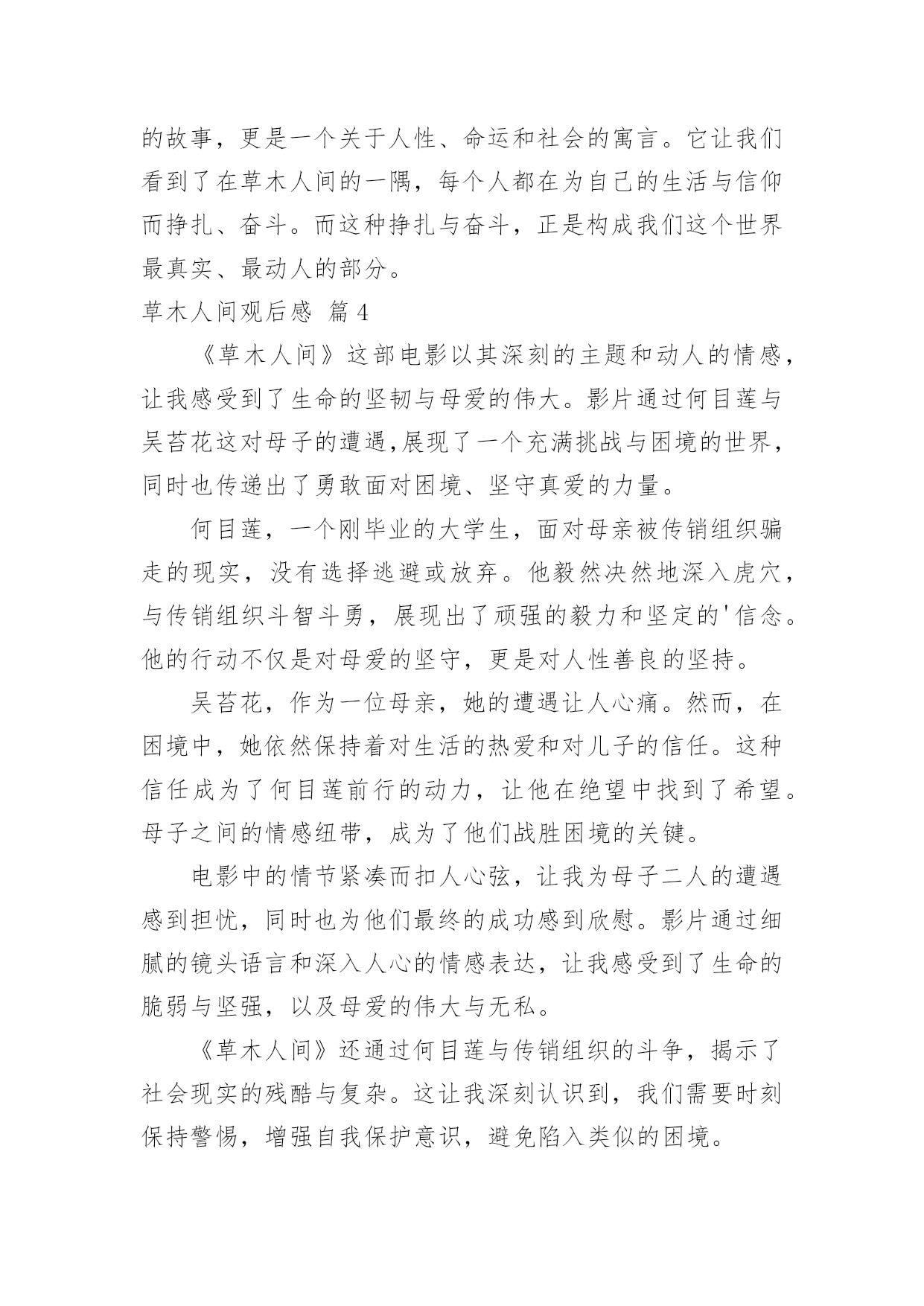 的故事，更是一个关于人性、命运和社会的寓言。它让我们看到了在草木人间的一隅，每个人都在为自己的生活与信仰而挣扎、奋斗。而这种挣扎与奋斗，正是构成我们这个世界最真实、最动人的部分。

草木人间观后感 篇4

《草木人间》这部电影以其深刻的主题和动人的情感，让我感受到了生命的坚韧与母爱的伟大。影片通过何目莲与吴苔花这对母子的遭遇,展现了一个充满挑战与困境的世界，同时也传递出了勇敢面对困境、坚守真爱的力量。

何目莲，一个刚毕业的大学生，面对母亲被传销组织骗走的现实，没有选择逃避或放弃。他毅然决然地深入虎穴，与传销组织斗智斗勇，展现出了顽强的毅力和坚定的'信念。他的行动不仅是对母爱的坚守，更是对人性善良的坚持。

吴苔花，作为一位母亲，她的遭遇让人心痛。然而，在困境中，她依然保持着对生活的热爱和对儿子的信任。这种信任成为了何目莲前行的动力，让他在绝望中找到了希望。母子之间的情感纽带，成为了他们战胜困境的关键。

电影中的情节紧凑而扣人心弦，让我为母子二人的遭遇感到担忧，同时也为他们最终的成功感到欣慰。影片通过细腻的镜头语言和深入人心的情感表达，让我感受到了生命的脆弱与坚强，以及母爱的伟大与无私。

《草木人间》还通过何目莲与传销组织的斗争，揭示了社会现实的残酷与复杂。这让我深刻认识到，我们需要时刻保持警惕，增强自我保护意识，避免陷入类似的困境。